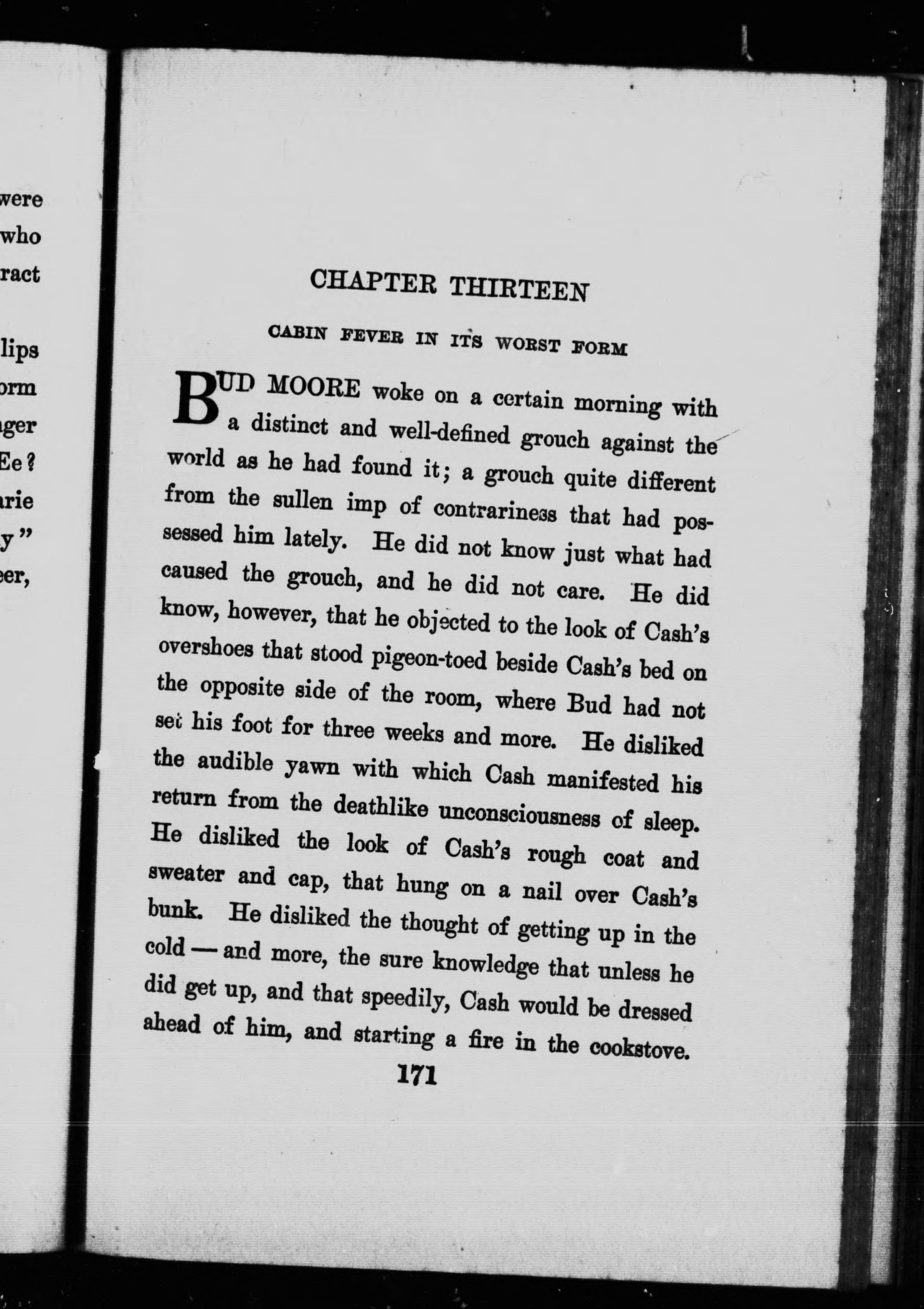 were
who
ract

lips
orm
ger
Ee?
rie
y"
eer,

CHAPTER THIRTEEN

CABIN FEVER IN ITS WORST FORM

BUD MOORE woke on a certain morning with a distinct and well-defined grouch against the world as he had found it; a grouch quite different from the sullen imp of contrariness that had possessed him lately. He did not know just what had caused the grouch, and he did not care. He did know, however, that he objected to the look of Cash's overshoes that stood pigeon-toed beside Cash's bed on the opposite side of the room, where Bud had not set his foot for three weeks and more. He disliked the audible yawn with which Cash manifested his return from the deathlike unconsciousness of sleep. He disliked the look of Cash's rough coat and sweater and cap, that hung on a nail over Cash's bunk. He disliked the thought of getting up in the cold — and more, the sure knowledge that unless he did get up, and that speedily, Cash would be dressed ahead of him, and starting a fire in the cookstove.

171